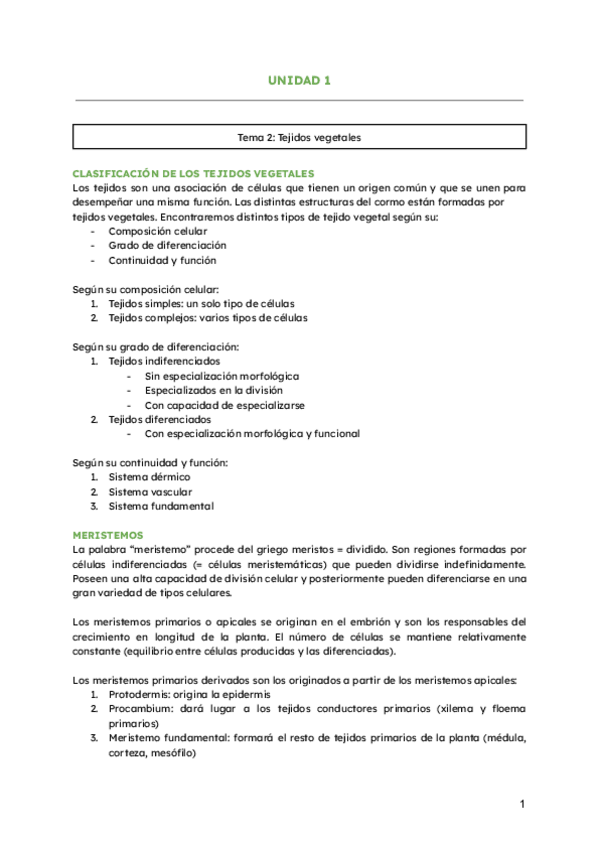 UNIDAD 1

Tema 2: Tejidos vegetales

CLASIFICACIÓN DE LOS TEJIDOS VEGETALES
Los tejidos son una asociación de células que tienen un origen común y que se unen para desempeñar una misma función. Las distintas estructuras del cormo están formadas por tejidos vegetales. Encontraremos distintos tipos de tejido vegetal según su:
- Composición celular
- Grado de diferenciación
- Continuidad y función

Según su composición celular:
1. Tejidos simples: un solo tipo de células
2. Tejidos complejos: varios tipos de células

Según su grado de diferenciación:
1. Tejidos indiferenciados
- Sin especialización morfológica
- Especializados en la división
- Con capacidad de especializarse
2. Tejidos diferenciados
- Con especialización morfológica y funcional

Según su continuidad y función:
1. Sistema dérmico
2. Sistema vascular
3. Sistema fundamental

MERISTEMOS
La palabra "meristemo" procede del griego meristos = dividido. Son regiones formadas por células indiferenciadas (= células meristemáticas) que pueden dividirse indefinidamente. Poseen una alta capacidad de división celular y posteriormente pueden diferenciarse en una gran variedad de tipos celulares.

Los meristemos primarios o apicales se originan en el embrión y son los responsables del crecimiento en longitud de la planta. El número de células se mantiene relativamente constante (equilibrio entre células producidas y las diferenciadas).

Los meristemos primarios derivados son los originados a partir de los meristemos apicales:
1. Protodermis: origina la epidermis
2. Procambium: dará lugar a los tejidos conductores primarios (xilema y floema primarios)
3. Meristemo fundamental: formará el resto de tejidos primarios de la planta (médula, corteza, mesófilo)

1